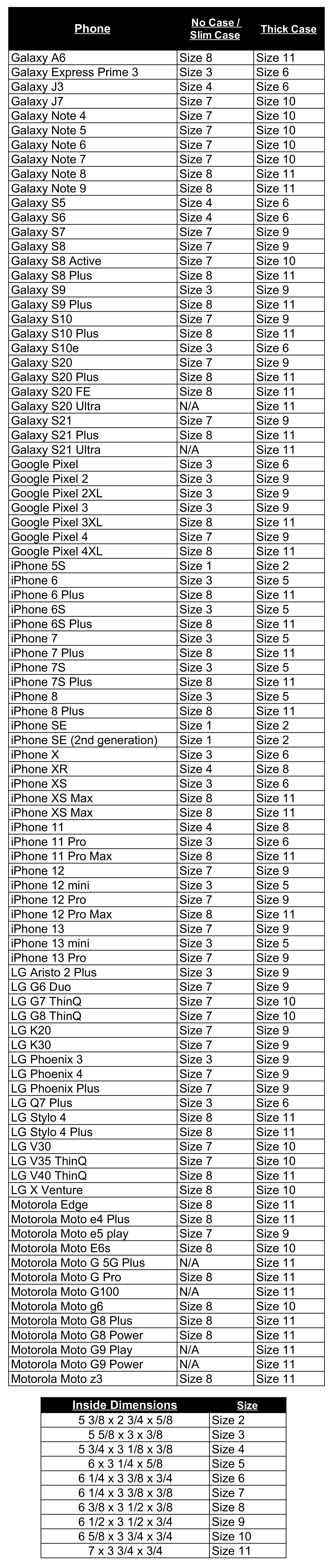 | Phone | No Case / Slim Case | Thick Case |
|---|---|---|
| Galaxy A6 | Size 8 | Size 11 |
| Galaxy Express Prime 3 | Size 3 | Size 6 |
| Galaxy J3 | Size 4 | Size 6 |
| Galaxy J7 | Size 7 | Size 10 |
| Galaxy Note 4 | Size 7 | Size 10 |
| Galaxy Note 5 | Size 7 | Size 10 |
| Galaxy Note 6 | Size 7 | Size 10 |
| Galaxy Note 7 | Size 7 | Size 10 |
| Galaxy Note 8 | Size 8 | Size 11 |
| Galaxy Note 9 | Size 8 | Size 11 |
| Galaxy S5 | Size 4 | Size 6 |
| Galaxy S6 | Size 4 | Size 6 |
| Galaxy S7 | Size 7 | Size 9 |
| Galaxy S8 | Size 7 | Size 9 |
| Galaxy S8 Active | Size 7 | Size 10 |
| Galaxy S8 Plus | Size 8 | Size 11 |
| Galaxy S9 | Size 3 | Size 9 |
| Galaxy S9 Plus | Size 8 | Size 11 |
| Galaxy S10 | Size 7 | Size 9 |
| Galaxy S10 Plus | Size 8 | Size 11 |
| Galaxy S10e | Size 3 | Size 6 |
| Galaxy S20 | Size 7 | Size 9 |
| Galaxy S20 Plus | Size 8 | Size 11 |
| Galaxy S20 FE | Size 8 | Size 11 |
| Galaxy S20 Ultra | N/A | Size 11 |
| Galaxy S21 | Size 7 | Size 9 |
| Galaxy S21 Plus | Size 8 | Size 11 |
| Galaxy S21 Ultra | N/A | Size 11 |
| Google Pixel | Size 3 | Size 6 |
| Google Pixel 2 | Size 3 | Size 9 |
| Google Pixel 2XL | Size 3 | Size 9 |
| Google Pixel 3 | Size 3 | Size 9 |
| Google Pixel 3XL | Size 8 | Size 11 |
| Google Pixel 4 | Size 7 | Size 9 |
| Google Pixel 4XL | Size 8 | Size 11 |
| iPhone 5S | Size 1 | Size 2 |
| iPhone 6 | Size 3 | Size 5 |
| iPhone 6 Plus | Size 8 | Size 11 |
| iPhone 6S | Size 3 | Size 5 |
| iPhone 6S Plus | Size 8 | Size 11 |
| iPhone 7 | Size 3 | Size 5 |
| iPhone 7 Plus | Size 8 | Size 11 |
| iPhone 7S | Size 3 | Size 5 |
| iPhone 7S Plus | Size 8 | Size 11 |
| iPhone 8 | Size 3 | Size 5 |
| iPhone 8 Plus | Size 8 | Size 11 |
| iPhone SE | Size 1 | Size 2 |
| iPhone SE (2nd generation) | Size 1 | Size 2 |
| iPhone X | Size 3 | Size 6 |
| iPhone XR | Size 4 | Size 8 |
| iPhone XS | Size 3 | Size 6 |
| iPhone XS Max | Size 8 | Size 11 |
| iPhone XS Max | Size 8 | Size 11 |
| iPhone 11 | Size 4 | Size 8 |
| iPhone 11 Pro | Size 3 | Size 6 |
| iPhone 11 Pro Max | Size 8 | Size 11 |
| iPhone 12 | Size 7 | Size 9 |
| iPhone 12 mini | Size 3 | Size 5 |
| iPhone 12 Pro | Size 7 | Size 9 |
| iPhone 12 Pro Max | Size 8 | Size 11 |
| iPhone 13 | Size 7 | Size 9 |
| iPhone 13 mini | Size 3 | Size 5 |
| iPhone 13 Pro | Size 7 | Size 9 |
| LG Aristo 2 Plus | Size 3 | Size 9 |
| LG G6 Duo | Size 7 | Size 9 |
| LG G7 ThinQ | Size 7 | Size 10 |
| LG G8 ThinQ | Size 7 | Size 10 |
| LG K20 | Size 7 | Size 9 |
| LG K30 | Size 7 | Size 9 |
| LG Phoenix 3 | Size 3 | Size 9 |
| LG Phoenix 4 | Size 7 | Size 9 |
| LG Phoenix Plus | Size 7 | Size 9 |
| LG Q7 Plus | Size 3 | Size 6 |
| LG Stylo 4 | Size 8 | Size 11 |
| LG Stylo 4 Plus | Size 8 | Size 11 |
| LG V30 | Size 7 | Size 10 |
| LG V35 ThinQ | Size 7 | Size 10 |
| LG V40 ThinQ | Size 8 | Size 11 |
| LG X Venture | Size 8 | Size 10 |
| Motorola Edge | Size 8 | Size 11 |
| Motorola Moto e4 Plus | Size 8 | Size 11 |
| Motorola Moto e5 play | Size 7 | Size 9 |
| Motorola Moto E6s | Size 8 | Size 10 |
| Motorola Moto G 5G Plus | N/A | Size 11 |
| Motorola Moto G Pro | Size 8 | Size 11 |
| Motorola Moto G100 | N/A | Size 11 |
| Motorola Moto g6 | Size 8 | Size 10 |
| Motorola Moto G8 Plus | Size 8 | Size 11 |
| Motorola Moto G8 Power | Size 8 | Size 11 |
| Motorola Moto G9 Play | N/A | Size 11 |
| Motorola Moto G9 Power | N/A | Size 11 |
| Motorola Moto z3 | Size 8 | Size 11 |

| Inside Dimensions | Size |
|---|---|
| 5 3/8 x 2 3/4 x 5/8 | Size 2 |
| 5 5/8 x 3 x 3/8 | Size 3 |
| 5 3/4 x 3 1/8 x 3/8 | Size 4 |
| 6 x 3 1/4 x 5/8 | Size 5 |
| 6 1/4 x 3 3/8 x 3/4 | Size 6 |
| 6 1/4 x 3 3/8 x 3/8 | Size 7 |
| 6 3/8 x 3 1/2 x 3/8 | Size 8 |
| 6 1/2 x 3 1/2 x 3/4 | Size 9 |
| 6 5/8 x 3 3/4 x 3/4 | Size 10 |
| 7 x 3 3/4 x 3/4 | Size 11 |